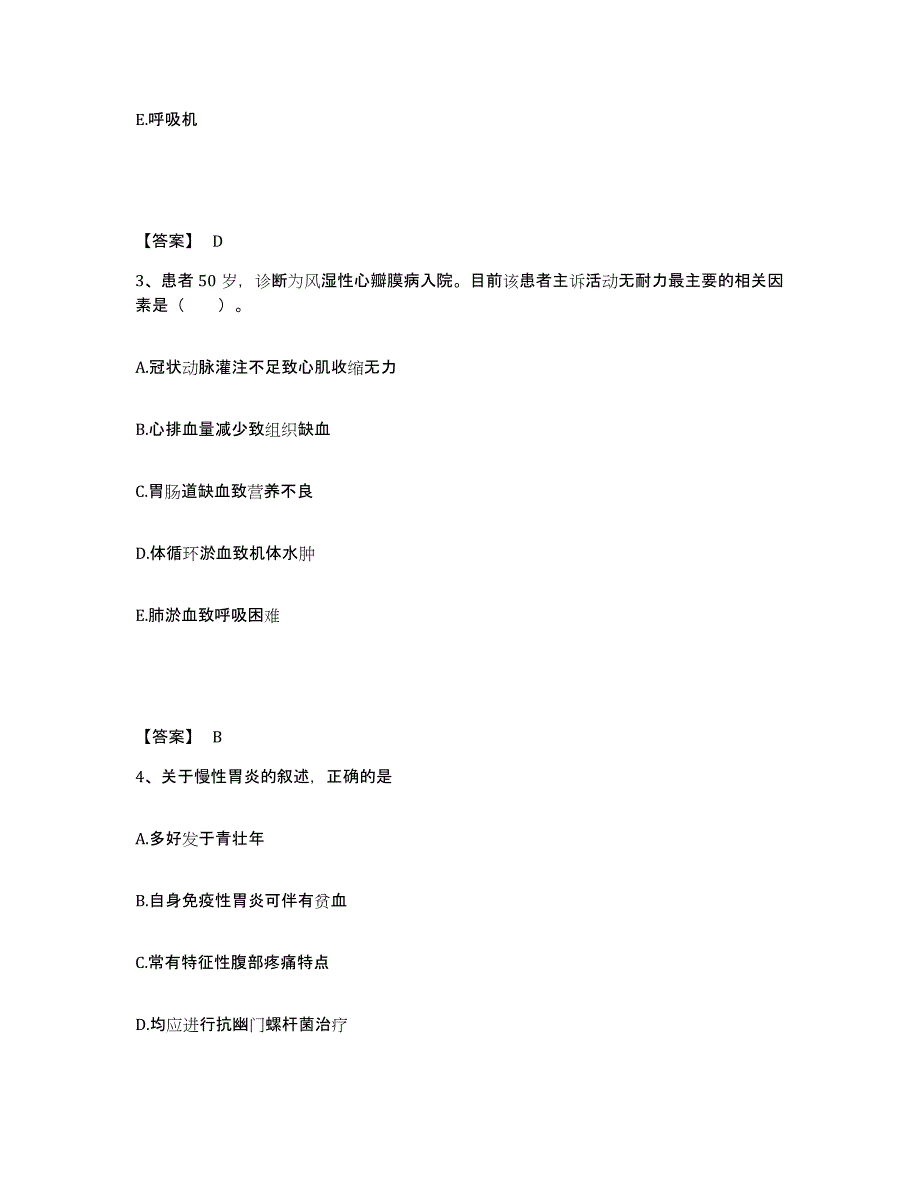 E.呼吸机

【答案】 D

3、患者 50 岁，诊断为风湿性心瓣膜病入院。目前该患者主诉活动无耐力最主要的相关因素是（　　）。

A.冠状动脉灌注不足致心肌收缩无力

B.心排血量减少致组织缺血

C.胃肠道缺血致营养不良

D.体循环淤血致机体水肿

E.肺淤血致呼吸困难

【答案】 B

4、关于慢性胃炎的叙述，正确的是

A.多好发于青壮年

B.自身免疫性胃炎可伴有贫血

C.常有特征性腹部疼痛特点

D.均应进行抗幽门螺杆菌治疗